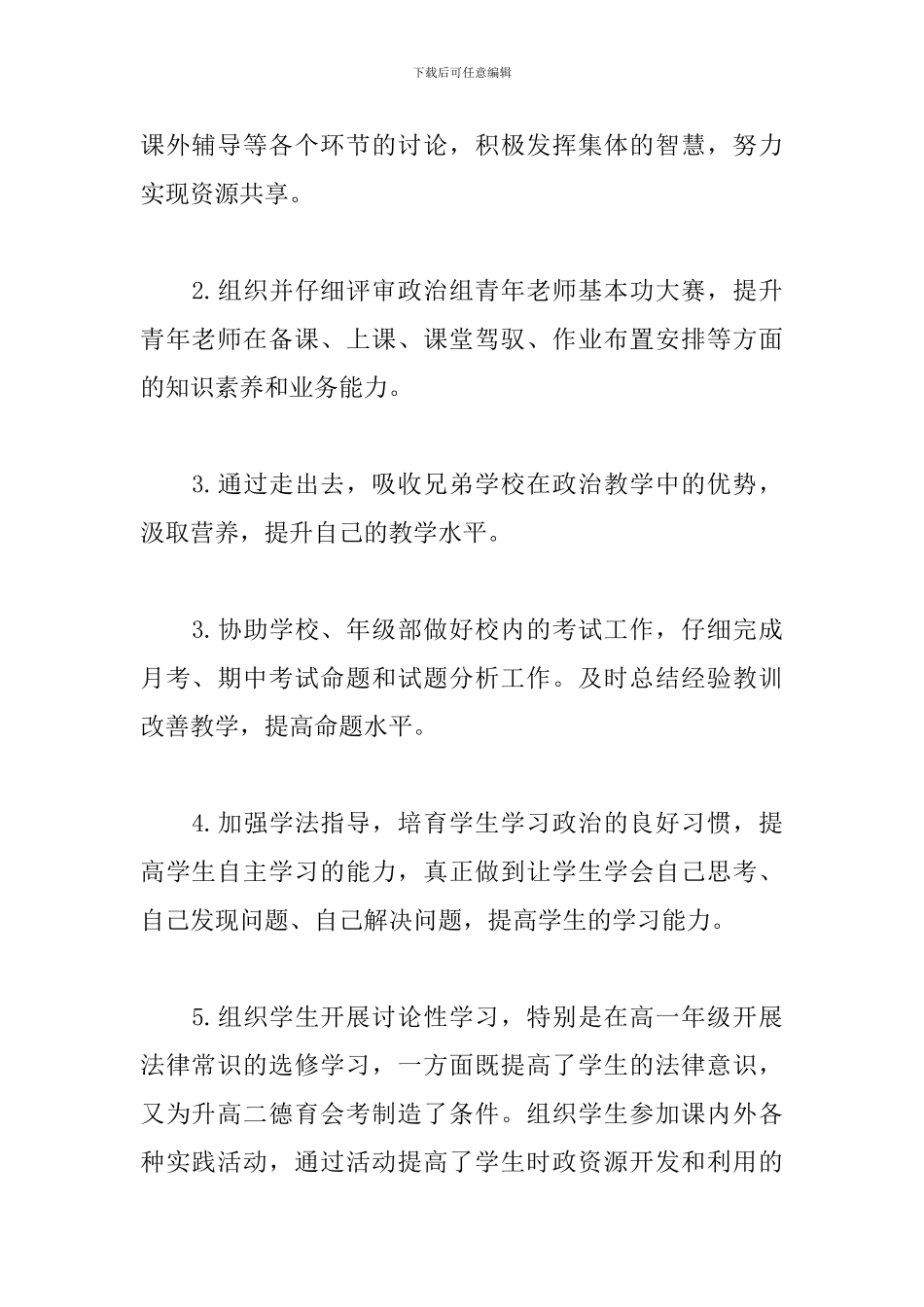 下载后可任意编辑

课外辅导等各个环节的讨论，积极发挥集体的智慧，努力实现资源共享。

2.组织并仔细评审政治组青年老师基本功大赛，提升青年老师在备课、上课、课堂驾驭、作业布置安排等方面的知识素养和业务能力。

3.通过走出去，吸收兄弟学校在政治教学中的优势，汲取营养，提升自己的教学水平。

3.协助学校、年级部做好校内的考试工作，仔细完成月考、期中考试命题和试题分析工作。及时总结经验教训改善教学，提高命题水平。

4.加强学法指导，培育学生学习政治的良好习惯，提高学生自主学习的能力，真正做到让学生学会自己思考、自己发现问题、自己解决问题，提高学生的学习能力。

5.组织学生开展讨论性学习，特别是在高一年级开展法律常识的选修学习，一方面既提高了学生的法律意识，又为升高二德育会考制造了条件。组织学生参加课内外各种实践活动，通过活动提高了学生时政资源开发和利用的